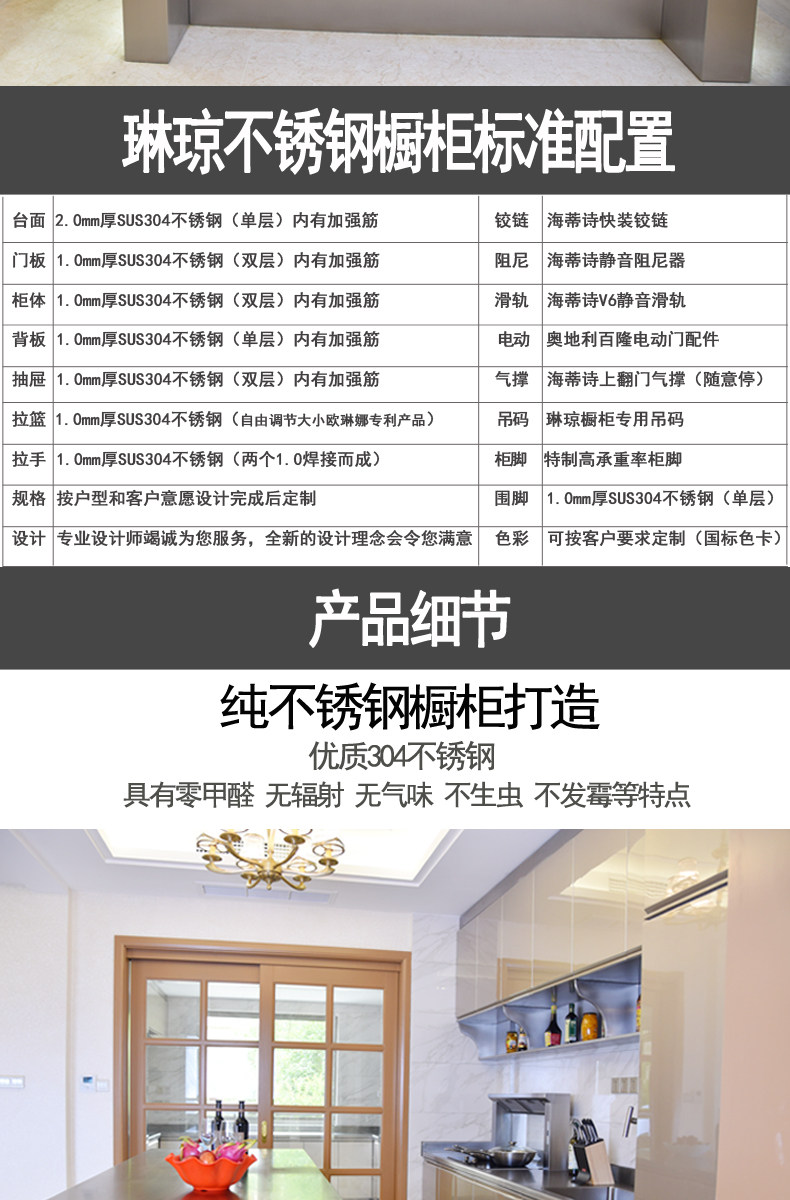 琳琼不锈钢橱柜标准配置

| 台面 | 2.0mm厚SUS304不锈钢（单层）内有加强筋 | 铰链 | 海蒂诗快装铰链 |
|---|---|---|---|
| 门板 | 1.0mm厚SUS304不锈钢（双层）内有加强筋 | 阻尼 | 海蒂诗静音阻尼器 |
| 柜体 | 1.0mm厚SUS304不锈钢（双层）内有加强筋 | 滑轨 | 海蒂诗V6静音滑轨 |
| 背板 | 1.0mm厚SUS304不锈钢（单层）内有加强筋 | 电动 | 奥地利百隆电动门配件 |
| 抽屉 | 1.0mm厚SUS304不锈钢（双层）内有加强筋 | 气撑 | 海蒂诗上翻门气撑（随意停） |
| 拉篮 | 1.0mm厚SUS304不锈钢（自由调节大小欧琳娜专利产品） | 吊码 | 琳琼橱柜专用吊码 |
| 拉手 | 1.0mm厚SUS304不锈钢（两个1.0焊接而成） | 柜脚 | 特制高承重率柜脚 |
| 规格 | 按户型和客户意愿设计完成后定制 | 围脚 | 1.0mm厚SUS304不锈钢（单层） |
| 设计 | 专业设计师竭诚为您服务，全新的设计理念会令您满意 | 色彩 | 可按客户要求定制（国标色卡） |

产品细节

纯不锈钢橱柜打造

优质304不锈钢

具有零甲醛 无辐射 无气味 不生虫 不发霉等特点